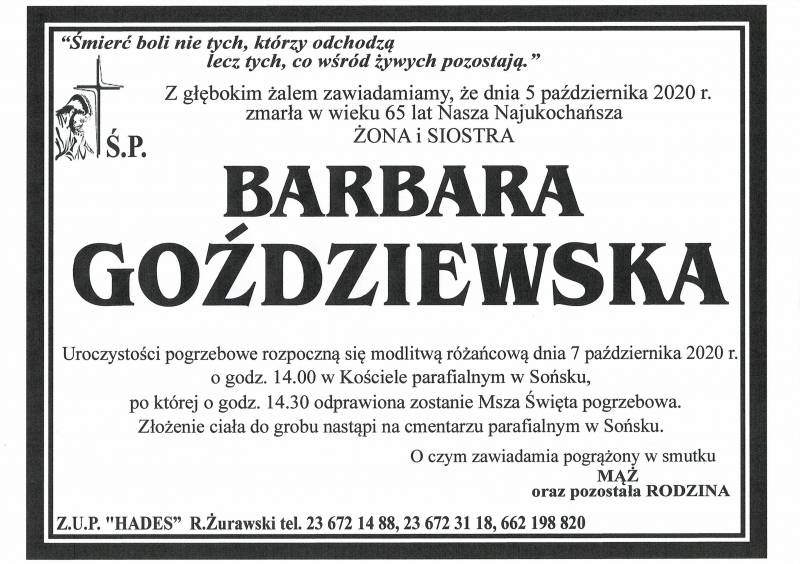 "Śmierć boli nie tych, którzy odchodzą
lecz tych, co wśród żywych pozostają."

Z głębokim żalem zawiadamiamy, że dnia 5 października 2020 r. zmarła w wieku 65 lat Nasza Najukochańsza
ŻONA i SIOSTRA

Ś.P.

BARBARA
GOŹDZIEWSKA

Uroczystości pogrzebowe rozpoczną się modlitwą różańcową dnia 7 października 2020 r. o godz. 14.00 w Kościele parafialnym w Sońsku, po której o godz. 14.30 odprawiona zostanie Msza Święta pogrzebowa. Złożenie ciała do grobu nastąpi na cmentarzu parafialnym w Sońsku.

O czym zawiadamia pogrążony w smutku
MĄŻ
oraz pozostała RODZINA

Z.U.P. "HADES" R.Żurawski tel. 23 672 14 88, 23 672 31 18, 662 198 820